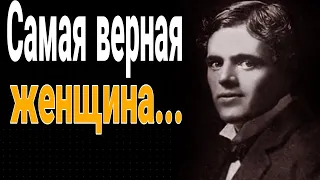 Самая верная женщина...